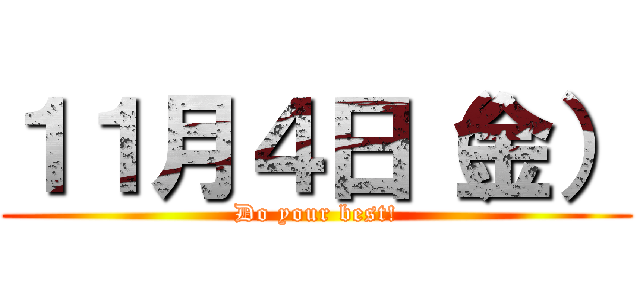 11月4日 金）

Do your best!